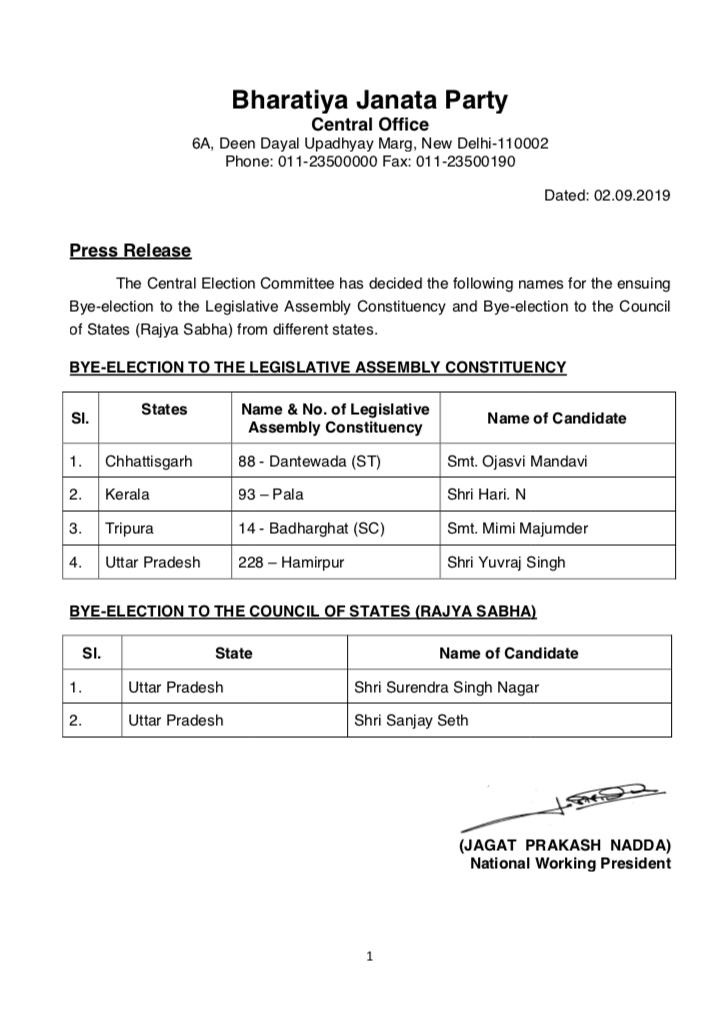 Bharatiya Janata Party
Central Office
6A, Deen Dayal Upadhyay Marg, New Delhi-110002
Phone: 011-23500000 Fax: 011-23500190

Dated: 02.09.2019

Press Release

The Central Election Committee has decided the following names for the ensuing Bye-election to the Legislative Assembly Constituency and Bye-election to the Council of States (Rajya Sabha) from different states.

BYE-ELECTION TO THE LEGISLATIVE ASSEMBLY CONSTITUENCY

| Sl. | States | Name & No. of Legislative Assembly Constituency | Name of Candidate |
|---|---|---|---|
| 1. | Chhattisgarh | 88 - Dantewada (ST) | Smt. Ojasvi Mandavi |
| 2. | Kerala | 93 – Pala | Shri Hari. N |
| 3. | Tripura | 14 - Badharghat (SC) | Smt. Mimi Majumder |
| 4. | Uttar Pradesh | 228 – Hamirpur | Shri Yuvraj Singh |

BYE-ELECTION TO THE COUNCIL OF STATES (RAJYA SABHA)

| Sl. | State | Name of Candidate |
|---|---|---|
| 1. | Uttar Pradesh | Shri Surendra Singh Nagar |
| 2. | Uttar Pradesh | Shri Sanjay Seth |

(JAGAT PRAKASH NADDA)
National Working President

1